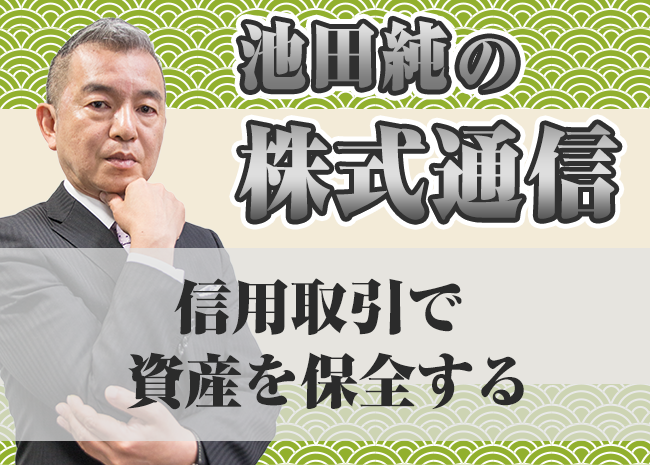 池田純の
株式通信

信用取引で
資産を保全する